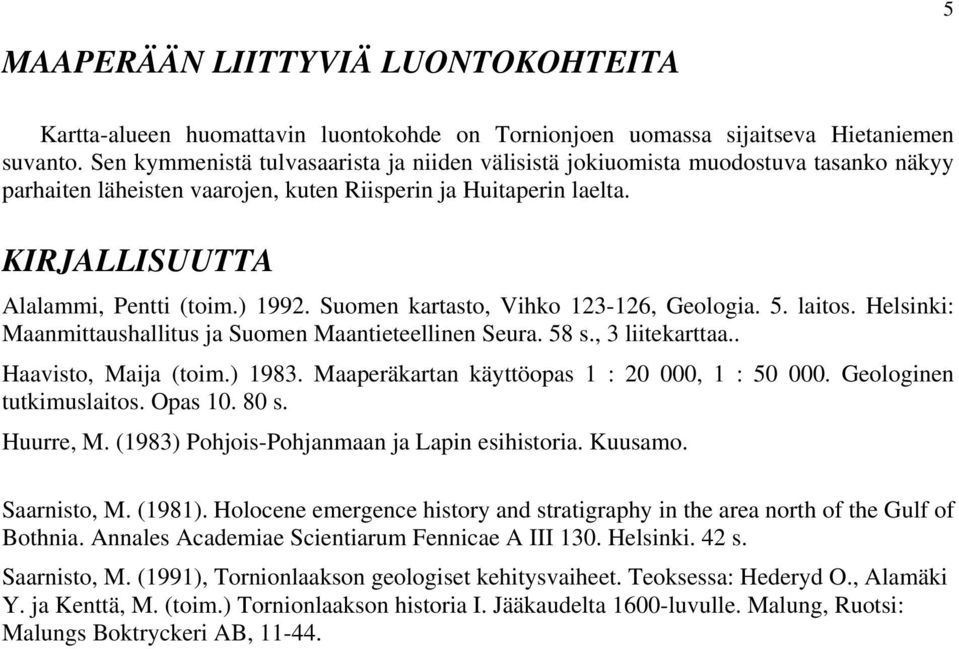 5

MAAPERÄÄN LIITTYVIÄ LUONTOKOHTEITA

Kartta-alueen huomattavin luontokohde on Tornionjoen uomassa sijaitseva Hietaniemen suvanto. Sen kymmenistä tulvasaarista ja niiden välisistä jokiuomista muodostuva tasanko näkyy parhaiten läheisten vaarojen, kuten Riisperin ja Huitaperin laelta.

KIRJALLISUUTTA

Alalammi, Pentti (toim.) 1992. Suomen kartasto, Vihko 123-126, Geologia. 5. laitos. Helsinki: Maanmittaushallitus ja Suomen Maantieteellinen Seura. 58 s., 3 liitekarttaa..

Haavisto, Maija (toim.) 1983. Maaperäkartan käyttöopas 1 : 20 000, 1 : 50 000. Geologinen tutkimuslaitos. Opas 10. 80 s.

Huurre, M. (1983) Pohjois-Pohjanmaan ja Lapin esihistoria. Kuusamo.

Saarnisto, M. (1981). Holocene emergence history and stratigraphy in the area north of the Gulf of Bothnia. Annales Academiae Scientiarum Fennicae A III 130. Helsinki. 42 s.

Saarnisto, M. (1991), Tornionlaakson geologiset kehitysvaiheet. Teoksessa: Hederyd O., Alamäki Y. ja Kenttä, M. (toim.) Tornionlaakson historia I. Jääkaudelta 1600-luvulle. Malung, Ruotsi: Malungs Boktryckeri AB, 11-44.